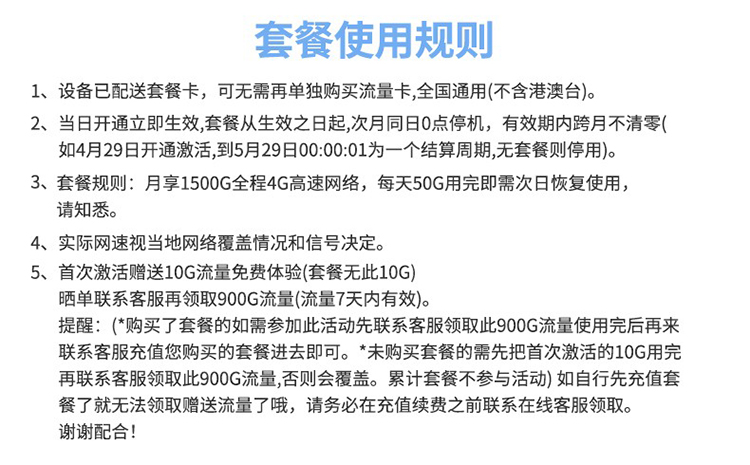 套餐使用规则

1、设备已配送套餐卡，可无需再单独购买流量卡,全国通用(不含港澳台)。

2、当日开通立即生效,套餐从生效之日起,次月同日0点停机，有效期内跨月不清零(如4月29日开通激活,到5月29日00:00:01为一个结算周期,无套餐则停用)。

3、套餐规则：月享1500G全程4G高速网络，每天50G用完即需次日恢复使用，请知悉。

4、实际网速视当地网络覆盖情况和信号决定。

5、首次激活赠送10G流量免费体验(套餐无此10G)
晒单联系客服再领取900G流量(流量7天内有效)。
提醒：(*购买了套餐的如需参加此活动先联系客服领取此900G流量使用完后再来联系客服充值您购买的套餐进去即可。*未购买套餐的需先把首次激活的10G用完再联系客服领取此900G流量,否则会覆盖。累计套餐不参与活动) 如自行先充值套餐了就无法领取赠送流量了哦，请务必在充值续费之前联系在线客服领取。
谢谢配合！